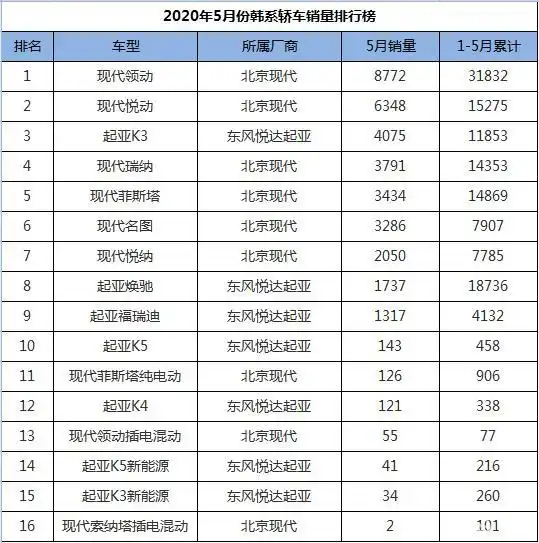 2020年5月份韩系轿车销量排行榜

| 排名 | 车型 | 所属厂商 | 5月销量 | 1-5月累计 |
|---|---|---|---|---|
| 1 | 现代领动 | 北京现代 | 8772 | 31832 |
| 2 | 现代悦动 | 北京现代 | 6348 | 15275 |
| 3 | 起亚K3 | 东风悦达起亚 | 4075 | 11853 |
| 4 | 现代瑞纳 | 北京现代 | 3791 | 14353 |
| 5 | 现代菲斯塔 | 北京现代 | 3434 | 14869 |
| 6 | 现代名图 | 北京现代 | 3286 | 7907 |
| 7 | 现代悦纳 | 北京现代 | 2050 | 7785 |
| 8 | 起亚焕驰 | 东风悦达起亚 | 1737 | 18736 |
| 9 | 起亚福瑞迪 | 东风悦达起亚 | 1317 | 4132 |
| 10 | 起亚K5 | 东风悦达起亚 | 143 | 458 |
| 11 | 现代菲斯塔纯电动 | 北京现代 | 126 | 906 |
| 12 | 起亚K4 | 东风悦达起亚 | 121 | 338 |
| 13 | 现代领动插电混动 | 北京现代 | 55 | 77 |
| 14 | 起亚K5新能源 | 东风悦达起亚 | 41 | 216 |
| 15 | 起亚K3新能源 | 东风悦达起亚 | 34 | 260 |
| 16 | 现代索纳塔插电混动 | 北京现代 | 2 | 101 |